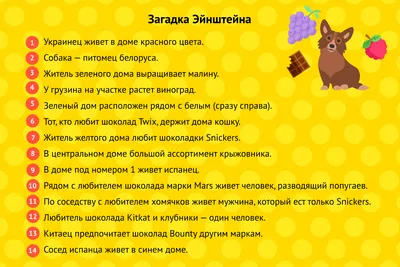 Загадка Эйнштейна

1 Украинец живет в доме красного цвета.
2 Собака — питомец белоруса.
3 Житель зеленого дома выращивает малину.
4 У грузина на участке растет виноград.
5 Зеленый дом расположен рядом с белым (сразу справа).
6 Тот, кто любит шоколад Twix, держит дома кошку.
7 Житель желтого дома любит шоколадки Snickers.
8 В центральном доме большой ассортимент крыжовника.
9 В доме под номером 1 живет испанец.
10 Рядом с любителем шоколада марки Mars живет человек, разводящий попугаев.
11 По соседству с любителем хомячков живет мужчина, который ест только Snickers.
12 Любитель шоколада Kitkat и клубники — один человек.
13 Китаец предпочитает шоколад Bounty другим маркам.
14 Сосед испанца живет в синем доме.